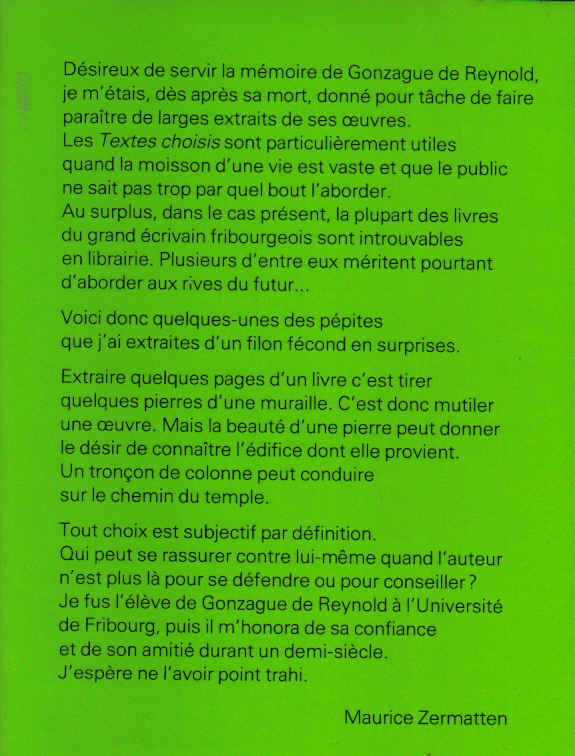 Désireux de servir la mémoire de Gonzague de Reynold, je m'étais, dès après sa mort, donné pour tâche de faire paraître de larges extraits de ses œuvres.
Les Textes choisis sont particulièrement utiles quand la moisson d'une vie est vaste et que le public ne sait pas trop par quel bout l'aborder.
Au surplus, dans le cas présent, la plupart des livres du grand écrivain fribourgeois sont introuvables en librairie. Plusieurs d'entre eux méritent pourtant d'aborder aux rives du futur...

Voici donc quelques-unes des pépites que j'ai extraites d'un filon fécond en surprises.

Extraire quelques pages d'un livre c'est tirer quelques pierres d'une muraille. C'est donc mutiler une œuvre. Mais la beauté d'une pierre peut donner le désir de connaître l'édifice dont elle provient. Un tronçon de colonne peut conduire sur le chemin du temple.

Tout choix est subjectif par définition. Qui peut se rassurer contre lui-même quand l'auteur n'est plus là pour se défendre ou pour conseiller ? Je fus l'élève de Gonzague de Reynold à l'Université de Fribourg, puis il m'honora de sa confiance et de son amitié durant un demi-siècle. J'espère ne l'avoir point trahi.

Maurice Zermatten